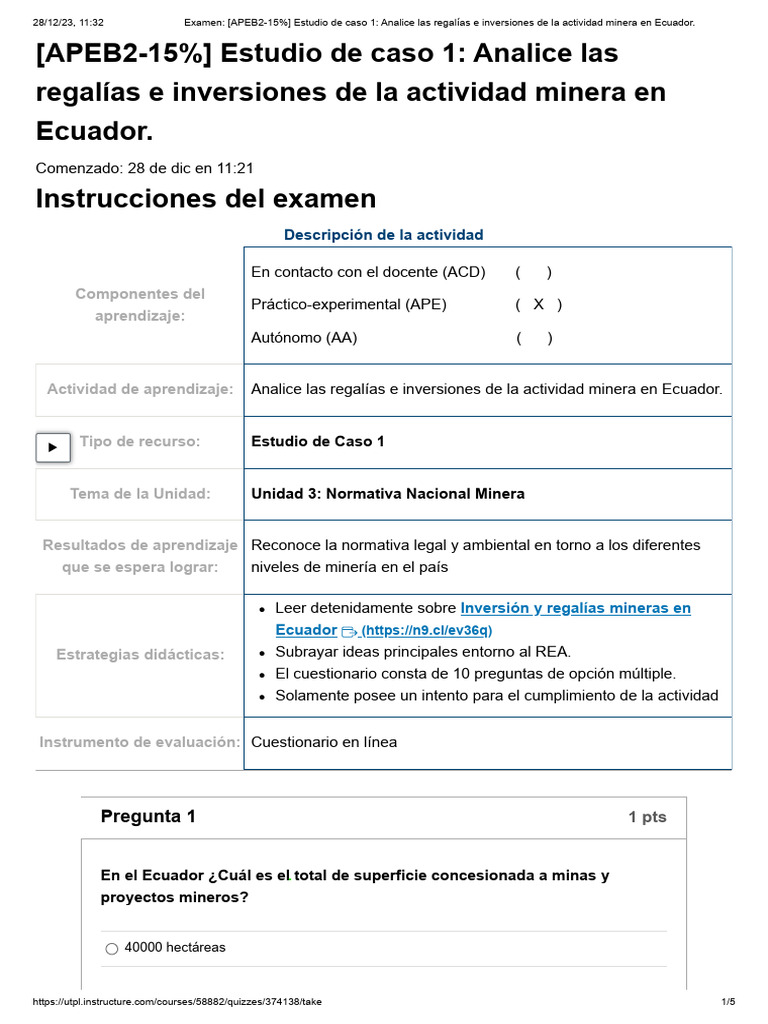 28/12/23, 11:32 Examen: [APEB2-15%] Estudio de caso 1: Analice las regalías e inversiones de la actividad minera en Ecuador.

[APEB2-15%] Estudio de caso 1: Analice las regalías e inversiones de la actividad minera en Ecuador.

Comenzado: 28 de dic en 11:21

Instrucciones del examen

Descripción de la actividad

| | |
|---|---|
| Componentes del aprendizaje: | En contacto con el docente (ACD) ( ) Práctico-experimental (APE) ( X ) Autónomo (AA) ( ) |
| Actividad de aprendizaje: | Analice las regalías e inversiones de la actividad minera en Ecuador. |
| Tipo de recurso: | Estudio de Caso 1 |
| Tema de la Unidad: | Unidad 3: Normativa Nacional Minera |
| Resultados de aprendizaje que se espera lograr: | Reconoce la normativa legal y ambiental en torno a los diferentes niveles de minería en el país |
| Estrategias didácticas: | • Leer detenidamente sobre Inversión y regalías mineras en Ecuador (https://n9.cl/ev36q) • Subrayar ideas principales entorno al REA. • El cuestionario consta de 10 preguntas de opción múltiple. • Solamente posee un intento para el cumplimiento de la actividad |
| Instrumento de evaluación: | Cuestionario en línea |

Pregunta 1 1 pts

En el Ecuador ¿Cuál es el total de superficie concesionada a minas y proyectos mineros?

40000 hectáreas

https://utpl.instructure.com/courses/58882/quizzes/374138/take 1/5